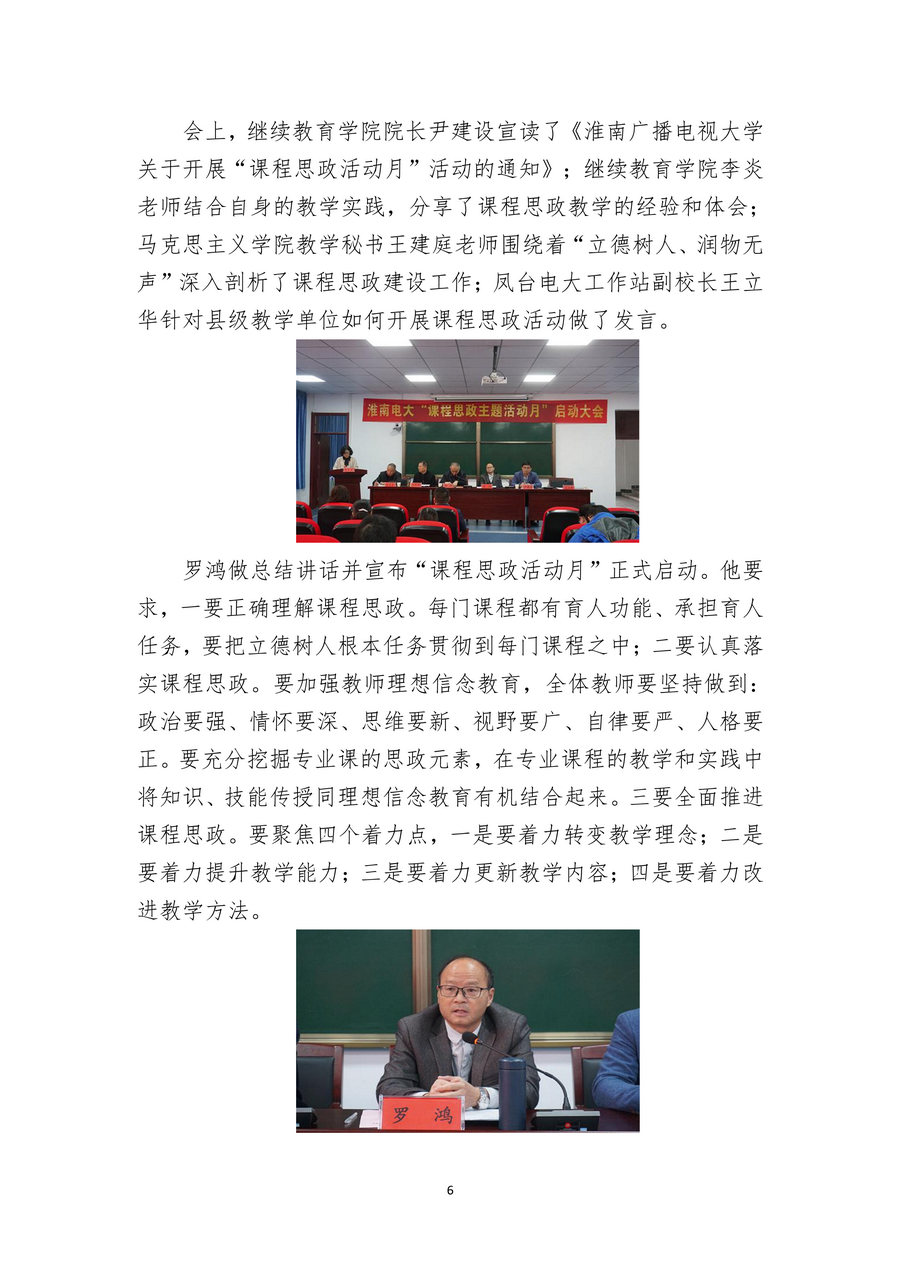 会上，继续教育学院院长尹建设宣读了《淮南广播电视大学关于开展“课程思政活动月”活动的通知》；继续教育学院李炎老师结合自身的教学实践，分享了课程思政教学的经验和体会；马克思主义学院教学秘书王建庭老师围绕着“立德树人、润物无声”深入剖析了课程思政建设工作；凤台电大工作站副校长王立华针对县级教学单位如何开展课程思政活动做了发言。

淮南电大“课程思政主题活动月”启动大会

罗鸿做总结讲话并宣布“课程思政活动月”正式启动。他要求，一要正确理解课程思政。每门课程都有育人功能、承担育人任务，要把立德树人根本任务贯彻到每门课程之中；二要认真落实课程思政。要加强教师理想信念教育，全体教师要坚持做到：政治要强、情怀要深、思维要新、视野要广、自律要严、人格要正。要充分挖掘专业课的思政元素，在专业课程的教学和实践中将知识、技能传授同理想信念教育有机结合起来。三要全面推进课程思政。要聚焦四个着力点，一是要着力转变教学理念；二是要着力提升教学能力；三是要着力更新教学内容；四是要着力改进教学方法。

罗 鸿

6